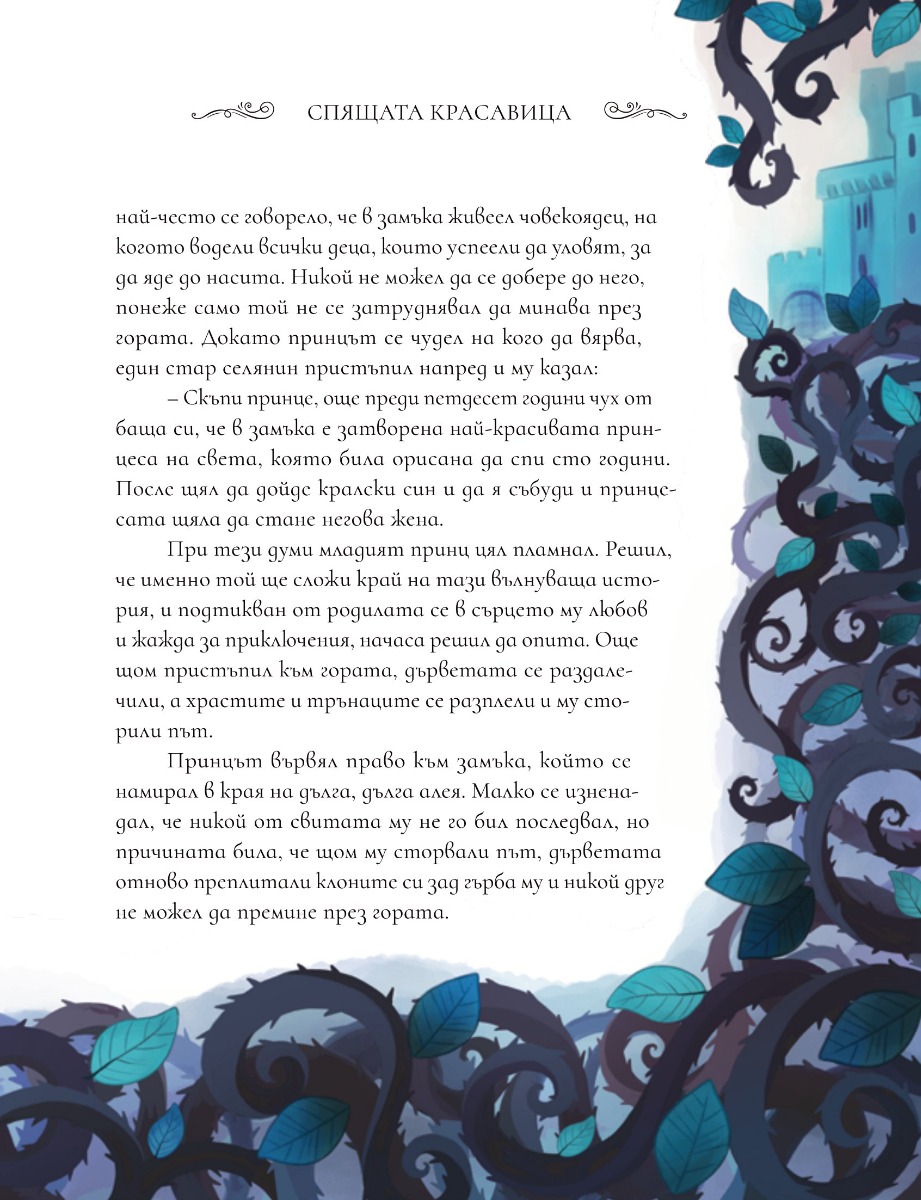 СПЯЩАТА КРАСАВИЦА

най-често се говорело, че в замъка живеел човекоядец, на когото водели всички деца, които успеели да уловят, за да яде до насита. Никой не можел да се добере до него, понеже само той не се затруднявал да минава през гората. Докато принцът се чудел на кого да вярва, един стар селянин пристъпил напред и му казал:

– Скъпи принце, още преди петдесет години чух от баща си, че в замъка е затворена най-красивата принцеса на света, която била орисана да спи сто години. После щял да дойде кралски син и да я събуди и принцесата щяла да стане негова жена.

При тези думи младият принц цял пламнал. Решил, че именно той ще сложи край на тази вълнуваща история, и подтикван от родилата се в сърцето му любов и жажда за приключения, начаса решил да опита. Още щом пристъпил към гората, дърветата се раздалечили, а храстите и трънаците се разплели и му сторили път.

Принцът вървял право към замъка, който се намирал в края на дълга, дълга алея. Малко се изненадал, че никой от свитата му не го бил последвал, но причината била, че щом му сторвали път, дърветата отново преплитали клоните си зад гърба му и никой друг не можел да премине през гората.